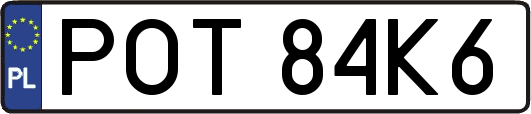 PL
POT 84K6